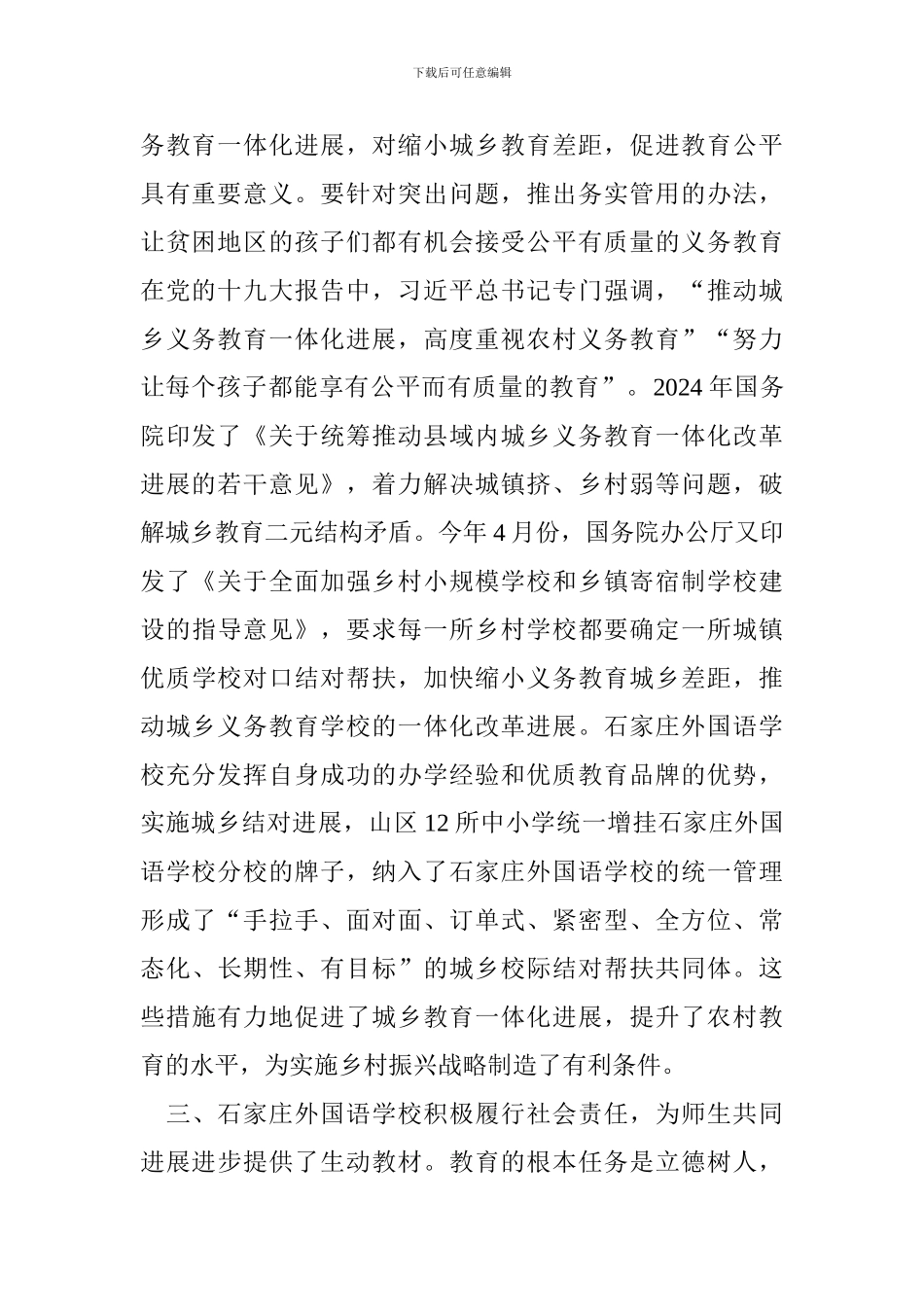 下载后可任意编辑

务教育一体化进展，对缩小城乡教育差距，促进教育公平具有重要意义。要针对突出问题，推出务实管用的办法，让贫困地区的孩子们都有机会接受公平有质量的义务教育在党的十九大报告中，习近平总书记专门强调，“推动城乡义务教育一体化进展，高度重视农村义务教育”“努力让每个孩子都能享有公平而有质量的教育”。2024 年国务院印发了《关于统筹推动县域内城乡义务教育一体化改革进展的若干意见》，着力解决城镇挤、乡村弱等问题，破解城乡教育二元结构矛盾。今年 4 月份，国务院办公厅又印发了《关于全面加强乡村小规模学校和乡镇寄宿制学校建设的指导意见》，要求每一所乡村学校都要确定一所城镇优质学校对口结对帮扶，加快缩小义务教育城乡差距，推动城乡义务教育学校的一体化改革进展。石家庄外国语学校充分发挥自身成功的办学经验和优质教育品牌的优势，实施城乡结对进展，山区 12 所中小学统一增挂石家庄外国语学校分校的牌子，纳入了石家庄外国语学校的统一管理形成了“手拉手、面对面、订单式、紧密型、全方位、常态化、长期性、有目标”的城乡校际结对帮扶共同体。这些措施有力地促进了城乡教育一体化进展，提升了农村教育的水平，为实施乡村振兴战略制造了有利条件。

三、石家庄外国语学校积极履行社会责任，为师生共同进展进步提供了生动教材。教育的根本任务是立德树人，